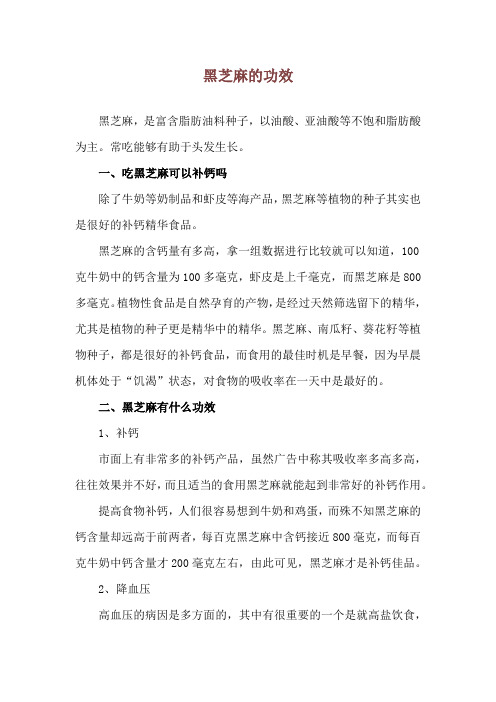 黑芝麻的功效

黑芝麻，是富含脂肪油料种子，以油酸、亚油酸等不饱和脂肪酸为主。常吃能够有助于头发生长。

一、吃黑芝麻可以补钙吗

除了牛奶等奶制品和虾皮等海产品，黑芝麻等植物的种子其实也是很好的补钙精华食品。

黑芝麻的含钙量有多高，拿一组数据进行比较就可以知道，100克牛奶中的钙含量为100多毫克，虾皮是上千毫克，而黑芝麻是800多毫克。植物性食品是自然孕育的产物，是经过天然筛选留下的精华，尤其是植物的种子更是精华中的精华。黑芝麻、南瓜籽、葵花籽等植物种子，都是很好的补钙食品，而食用的最佳时机是早餐，因为早晨机体处于“饥渴”状态，对食物的吸收率在一天中是最好的。

二、黑芝麻有什么功效

1、补钙

市面上有非常多的补钙产品，虽然广告中称其吸收率多高多高，往往效果并不好，而且适当的食用黑芝麻就能起到非常好的补钙作用。

提高食物补钙，人们很容易想到牛奶和鸡蛋，而殊不知黑芝麻的钙含量却远高于前两者，每百克黑芝麻中含钙接近800毫克，而每百克牛奶中钙含量才200毫克左右，由此可见，黑芝麻才是补钙佳品。

2、降血压

高血压的病因是多方面的，其中有很重要的一个是就高盐饮食，